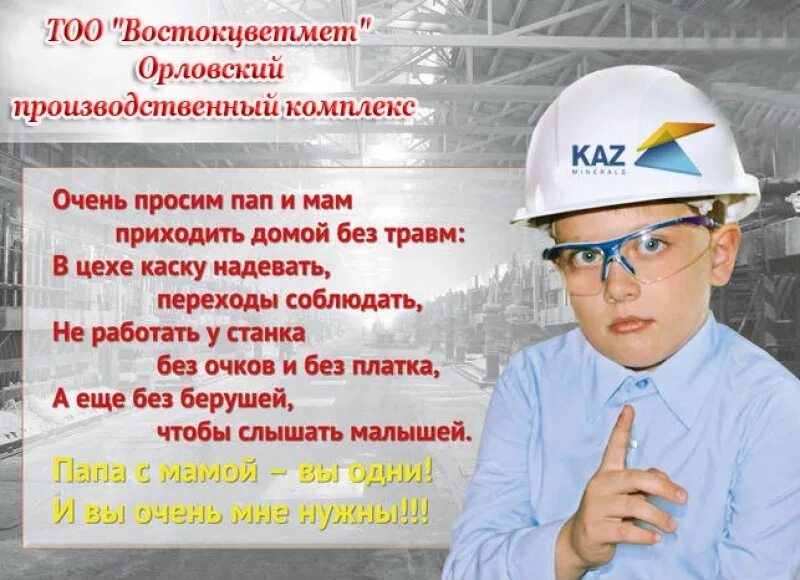 ТОО "Востокцветмет"
Орловский
производственный комплекс

KAZ
MINERALS

Очень просим пап и мам
приходить домой без травм:
В цехе каску надевать,
переходы соблюдать,
Не работать у станка
без очков и без платка,
А еще без берушей,
чтобы слышать малышей.

Папа с мамой – вы одни!
И вы очень мне нужны!!!